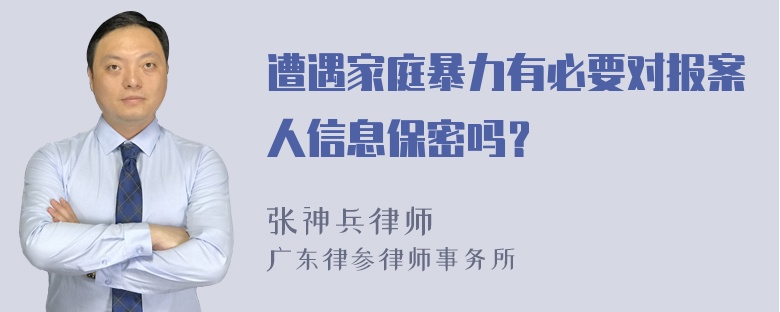 遭遇家庭暴力有必要对报案人信息保密吗？

张神兵律师
广东律参律师事务所